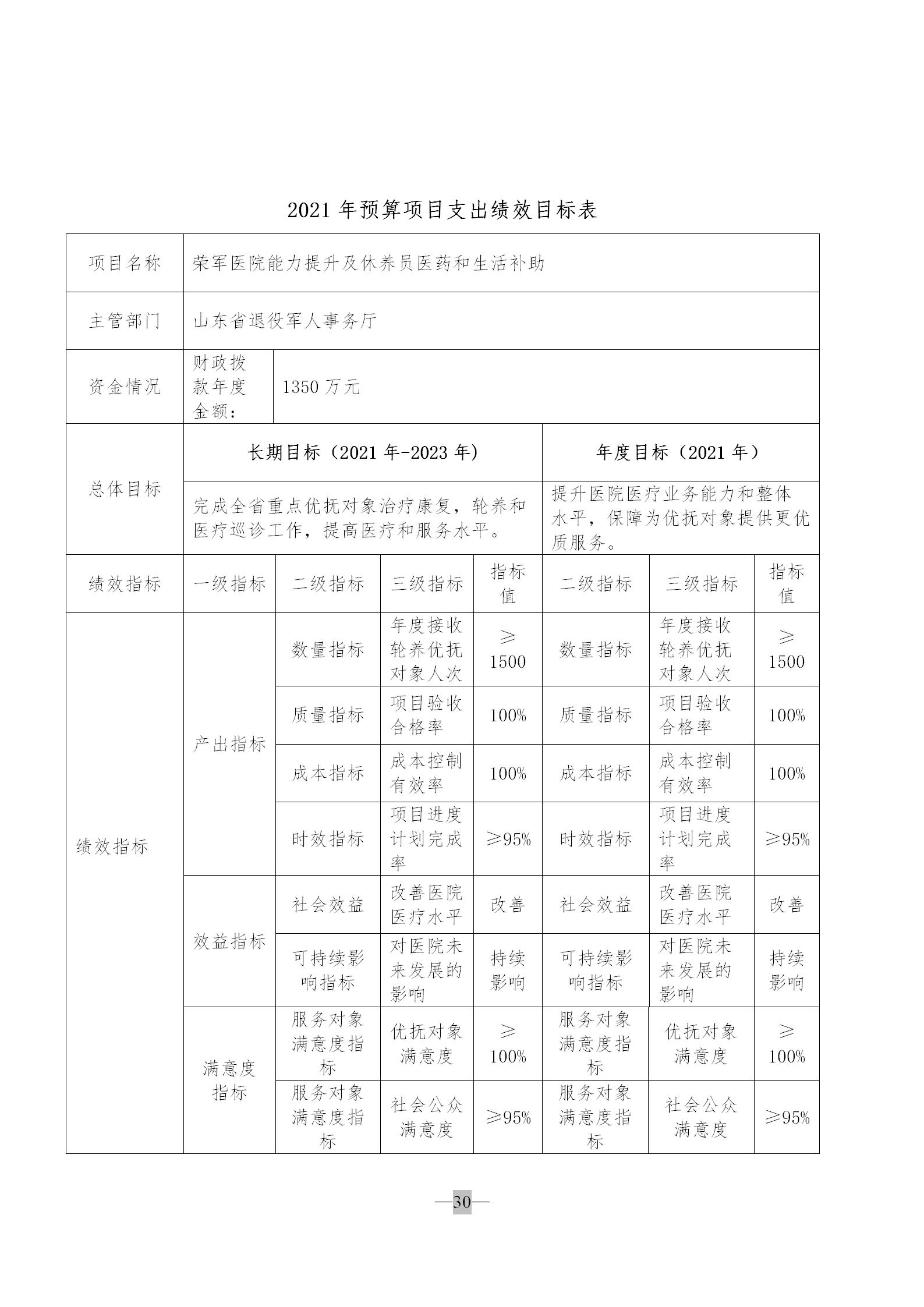 2021 年预算项目支出绩效目标表

| 项目名称 | 荣军医院能力提升及休养员医药和生活补助 | | | | | | |
|---|---|---|---|---|---|---|---|
| 主管部门 | 山东省退役军人事务厅 | | | | | | |
| 资金情况 | 财政拨款年度金额： | 1350 万元 | | | | | |
| 总体目标 | 长期目标（2021 年-2023 年） | | | | 年度目标（2021 年） | | |
| | 完成全省重点优抚对象治疗康复，轮养和医疗巡诊工作，提高医疗和服务水平。 | | | | 提升医院医疗业务能力和整体水平，保障为优抚对象提供更优质服务。 | | |
| 绩效指标 | 一级指标 | 二级指标 | 三级指标 | 指标值 | 二级指标 | 三级指标 | 指标值 |
| 绩效指标 | 产出指标 | 数量指标 | 年度接收轮养优抚对象人次 | ≥1500 | 数量指标 | 年度接收轮养优抚对象人次 | ≥1500 |
| | | 质量指标 | 项目验收合格率 | 100% | 质量指标 | 项目验收合格率 | 100% |
| | | 成本指标 | 成本控制有效率 | 100% | 成本指标 | 成本控制有效率 | 100% |
| | | 时效指标 | 项目进度计划完成率 | ≥95% | 时效指标 | 项目进度计划完成率 | ≥95% |
| | 效益指标 | 社会效益 | 改善医院医疗水平 | 改善 | 社会效益 | 改善医院医疗水平 | 改善 |
| | | 可持续影响指标 | 对医院未来发展的影响 | 持续影响 | 可持续影响指标 | 对医院未来发展的影响 | 持续影响 |
| | 满意度指标 | 服务对象满意度指标 | 优抚对象满意度 | ≥100% | 服务对象满意度指标 | 优抚对象满意度 | ≥100% |
| | | 服务对象满意度指标 | 社会公众满意度 | ≥95% | 服务对象满意度指标 | 社会公众满意度 | ≥95% |

—30—